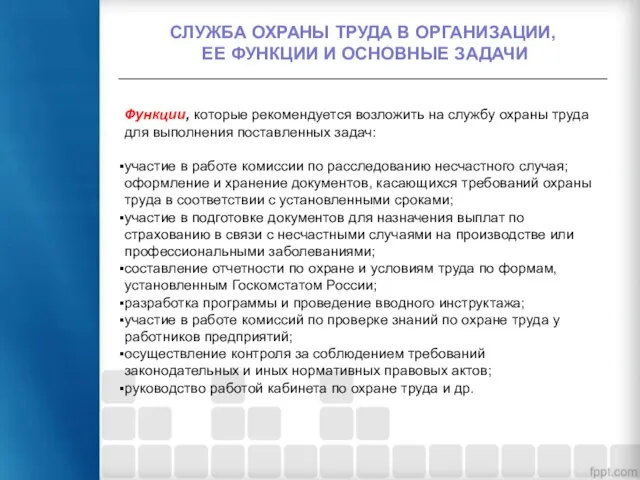 СЛУЖБА ОХРАНЫ ТРУДА В ОРГАНИЗАЦИИ, ЕЕ ФУНКЦИИ И ОСНОВНЫЕ ЗАДАЧИ

Функции, которые рекомендуется возложить на службу охраны труда для выполнения поставленных задач:

▪участие в работе комиссии по расследованию несчастного случая; оформление и хранение документов, касающихся требований охраны труда в соответствии с установленными сроками;
▪участие в подготовке документов для назначения выплат по страхованию в связи с несчастными случаями на производстве или профессиональными заболеваниями;
▪составление отчетности по охране и условиям труда по формам, установленным Госкомстатом России;
▪разработка программы и проведение вводного инструктажа;
▪участие в работе комиссий по проверке знаний по охране труда у работников предприятий;
▪осуществление контроля за соблюдением требований законодательных и иных нормативных правовых актов;
▪руководство работой кабинета по охране труда и др.

fppt.com